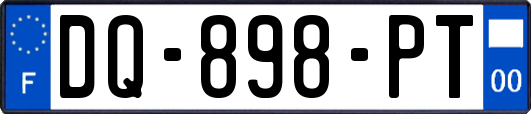 F
DQ-898-PT
00